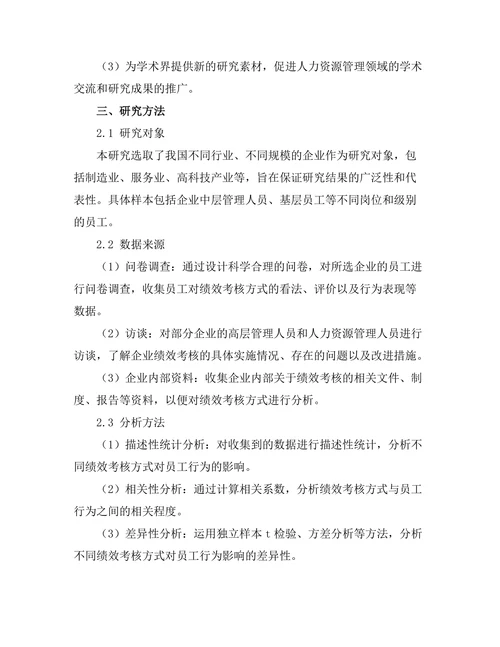 （3）为学术界提供新的研究素材，促进人力资源管理领域的学术交流和研究成果的推广。

三、研究方法

2.1 研究对象

本研究选取了我国不同行业、不同规模的企业作为研究对象，包括制造业、服务业、高科技产业等，旨在保证研究结果的广泛性和代表性。具体样本包括企业中层管理人员、基层员工等不同岗位和级别的员工。

2.2 数据来源

（1）问卷调查：通过设计科学合理的问卷，对所选企业的员工进行问卷调查，收集员工对绩效考核方式的看法、评价以及行为表现等数据。

（2）访谈：对部分企业的高层管理人员和人力资源管理人员进行访谈，了解企业绩效考核的具体实施情况、存在的问题以及改进措施。

（3）企业内部资料：收集企业内部关于绩效考核的相关文件、制度、报告等资料，以便对绩效考核方式进行分析。

2.3 分析方法

（1）描述性统计分析：对收集到的数据进行描述性统计，分析不同绩效考核方式对员工行为的影响。

（2）相关性分析：通过计算相关系数，分析绩效考核方式与员工行为之间的相关程度。

（3）差异性分析：运用独立样本 t 检验、方差分析等方法，分析不同绩效考核方式对员工行为影响的差异性。